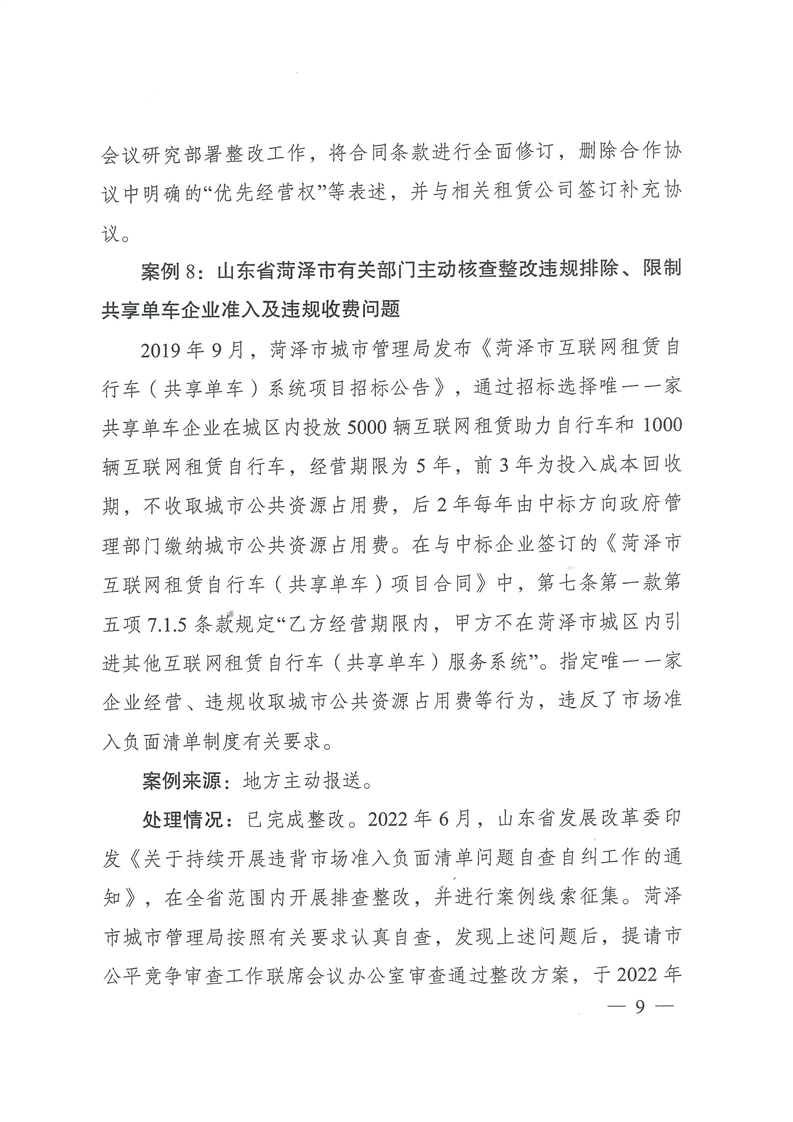 会议研究部署整改工作，将合同条款进行全面修订，删除合作协议中明确的“优先经营权”等表述，并与相关租赁公司签订补充协议。

案例 8：山东省菏泽市有关部门主动核查整改违规排除、限制共享单车企业准入及违规收费问题

2019 年 9 月，菏泽市城市管理局发布《菏泽市互联网租赁自行车（共享单车）系统项目招标公告》，通过招标选择唯一一家共享单车企业在城区内投放 5000 辆互联网租赁助力自行车和 1000 辆互联网租赁自行车，经营期限为 5 年，前 3 年为投入成本回收期，不收取城市公共资源占用费，后 2 年每年由中标方向政府管理部门缴纳城市公共资源占用费。在与中标企业签订的《菏泽市互联网租赁自行车（共享单车）项目合同》中，第七条第一款第五项 7.1.5 条款规定“乙方经营期限内，甲方不在菏泽市城区内引进其他互联网租赁自行车（共享单车）服务系统”。指定唯一一家企业经营、违规收取城市公共资源占用费等行为，违反了市场准入负面清单制度有关要求。

案例来源：地方主动报送。

处理情况：已完成整改。2022 年 6 月，山东省发展改革委印发《关于持续开展违背市场准入负面清单问题自查自纠工作的通知》，在全省范围内开展排查整改，并进行案例线索征集。菏泽市城市管理局按照有关要求认真自查，发现上述问题后，提请市公平竞争审查工作联席会议办公室审查通过整改方案，于 2022 年

— 9 —